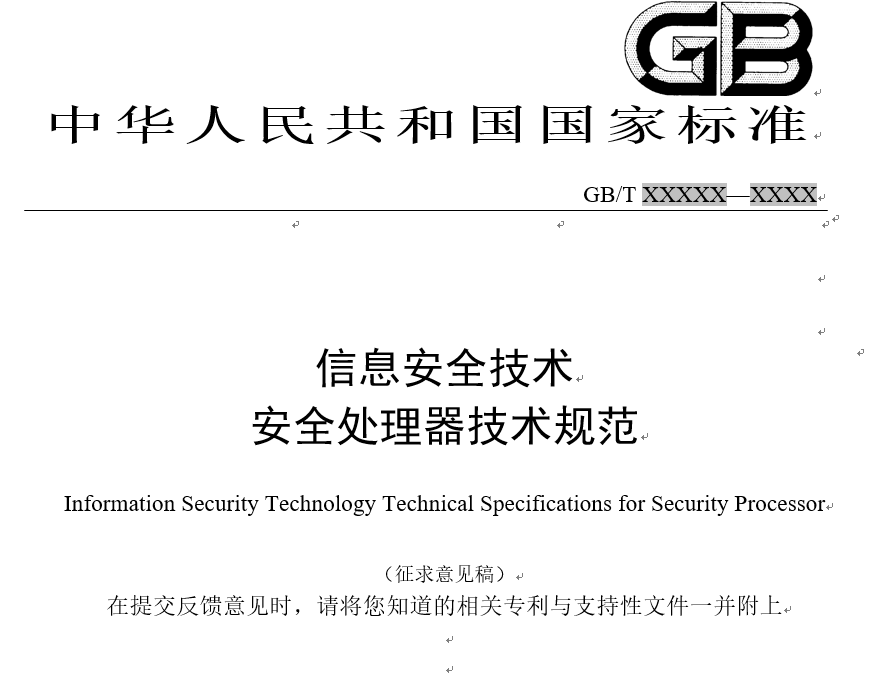 GB

中华人民共和国国家标准

GB/T XXXXX—XXXX

信息安全技术
安全处理器技术规范

Information Security Technology Technical Specifications for Security Processor

（征求意见稿）
在提交反馈意见时，请将您知道的相关专利与支持性文件一并附上